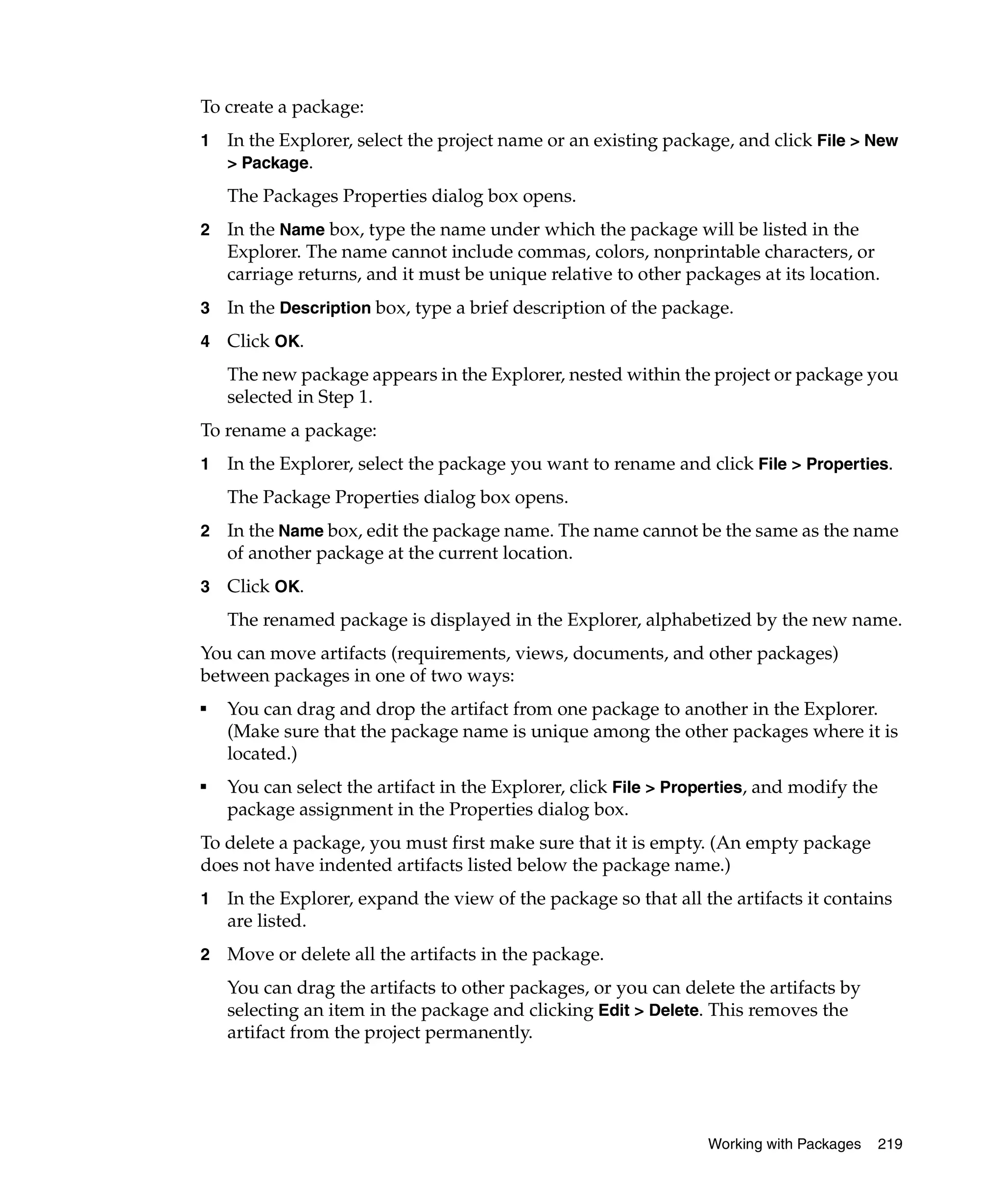 To create a package:

1 In the Explorer, select the project name or an existing package, and click File > New > Package.

The Packages Properties dialog box opens.

2 In the Name box, type the name under which the package will be listed in the Explorer. The name cannot include commas, colors, nonprintable characters, or carriage returns, and it must be unique relative to other packages at its location.

3 In the Description box, type a brief description of the package.

4 Click OK.

The new package appears in the Explorer, nested within the project or package you selected in Step 1.

To rename a package:

1 In the Explorer, select the package you want to rename and click File > Properties.

The Package Properties dialog box opens.

2 In the Name box, edit the package name. The name cannot be the same as the name of another package at the current location.

3 Click OK.

The renamed package is displayed in the Explorer, alphabetized by the new name.

You can move artifacts (requirements, views, documents, and other packages) between packages in one of two ways:

▪ You can drag and drop the artifact from one package to another in the Explorer. (Make sure that the package name is unique among the other packages where it is located.)

▪ You can select the artifact in the Explorer, click File > Properties, and modify the package assignment in the Properties dialog box.

To delete a package, you must first make sure that it is empty. (An empty package does not have indented artifacts listed below the package name.)

1 In the Explorer, expand the view of the package so that all the artifacts it contains are listed.

2 Move or delete all the artifacts in the package.

You can drag the artifacts to other packages, or you can delete the artifacts by selecting an item in the package and clicking Edit > Delete. This removes the artifact from the project permanently.

Working with Packages 219